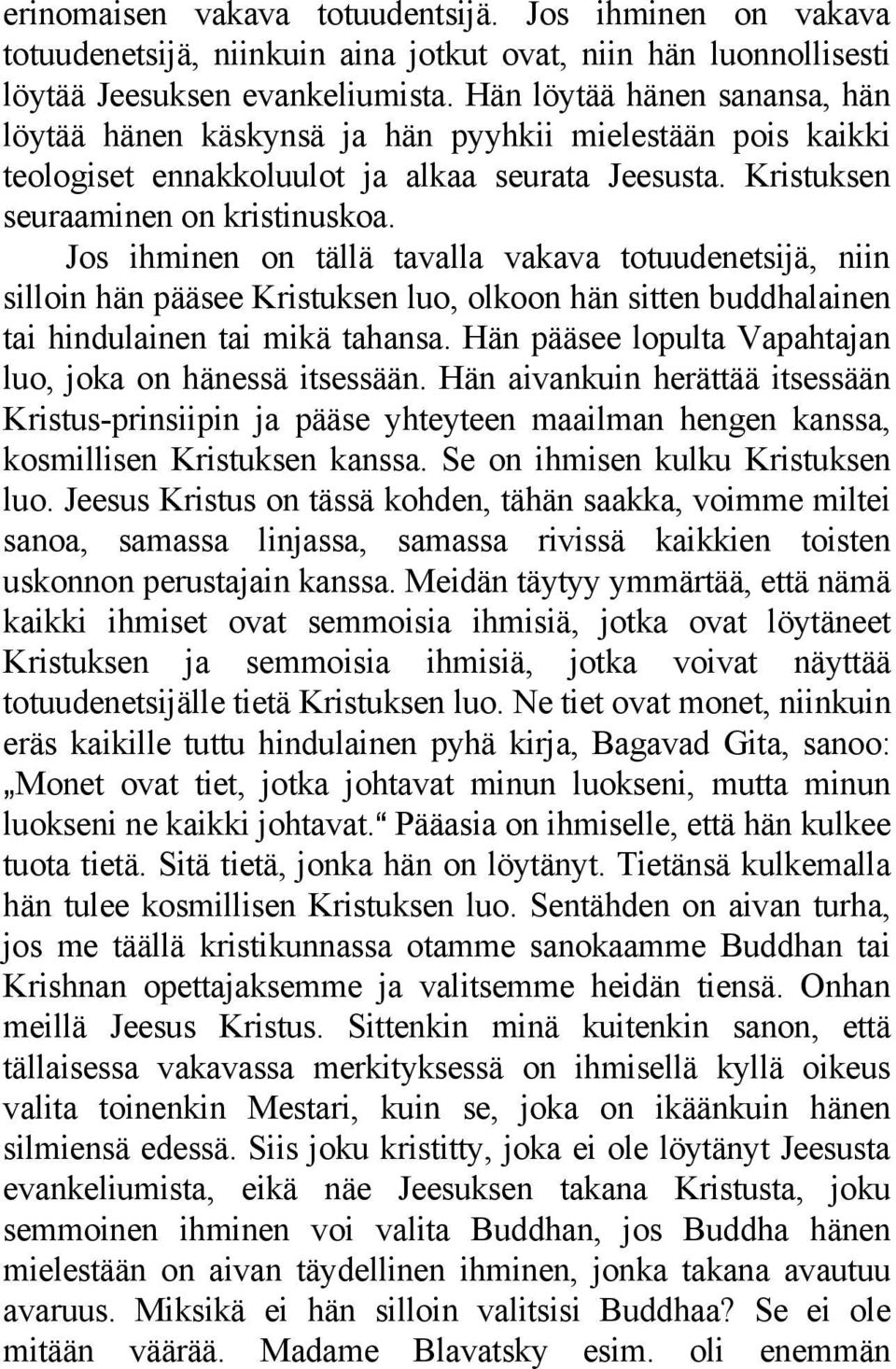 erinomaisen vakava totuudentsijä. Jos ihminen on vakava totuudenetsijä, niinkuin aina jotkut ovat, niin hän luonnollisesti löytää Jeesuksen evankeliumista. Hän löytää hänen sanansa, hän löytää hänen käskynsä ja hän pyyhkii mielestään pois kaikki teologiset ennakkoluulot ja alkaa seurata Jeesusta. Kristuksen seuraaminen on kristinuskoa.

Jos ihminen on tällä tavalla vakava totuudenetsijä, niin silloin hän pääsee Kristuksen luo, olkoon hän sitten buddhalainen tai hindulainen tai mikä tahansa. Hän pääsee lopulta Vapahtajan luo, joka on hänessä itsessään. Hän aivankuin herättää itsessään Kristus-prinsiipin ja pääse yhteyteen maailman hengen kanssa, kosmillisen Kristuksen kanssa. Se on ihmisen kulku Kristuksen luo. Jeesus Kristus on tässä kohden, tähän saakka, voimme miltei sanoa, samassa linjassa, samassa rivissä kaikkien toisten uskonnon perustajain kanssa. Meidän täytyy ymmärtää, että nämä kaikki ihmiset ovat semmoisia ihmisiä, jotka ovat löytäneet Kristuksen ja semmoisia ihmisiä, jotka voivat näyttää totuudenetsijälle tietä Kristuksen luo. Ne tiet ovat monet, niinkuin eräs kaikille tuttu hindulainen pyhä kirja, Bagavad Gita, sanoo: „Monet ovat tiet, jotka johtavat minun luokseni, mutta minun luokseni ne kaikki johtavat.“ Pääasia on ihmiselle, että hän kulkee tuota tietä. Sitä tietä, jonka hän on löytänyt. Tietänsä kulkemalla hän tulee kosmillisen Kristuksen luo. Sentähden on aivan turha, jos me täällä kristikunnassa otamme sanokaamme Buddhan tai Krishnan opettajaksemme ja valitsemme heidän tiensä. Onhan meillä Jeesus Kristus. Sittenkin minä kuitenkin sanon, että tällaisessa vakavassa merkityksessä on ihmisellä kyllä oikeus valita toinenkin Mestari, kuin se, joka on ikäänkuin hänen silmiensä edessä. Siis joku kristitty, joka ei ole löytänyt Jeesusta evankeliumista, eikä näe Jeesuksen takana Kristusta, joku semmoinen ihminen voi valita Buddhan, jos Buddha hänen mielestään on aivan täydellinen ihminen, jonka takana avautuu avaruus. Miksikä ei hän silloin valitsisi Buddhaa? Se ei ole mitään väärää. Madame Blavatsky esim. oli enemmän